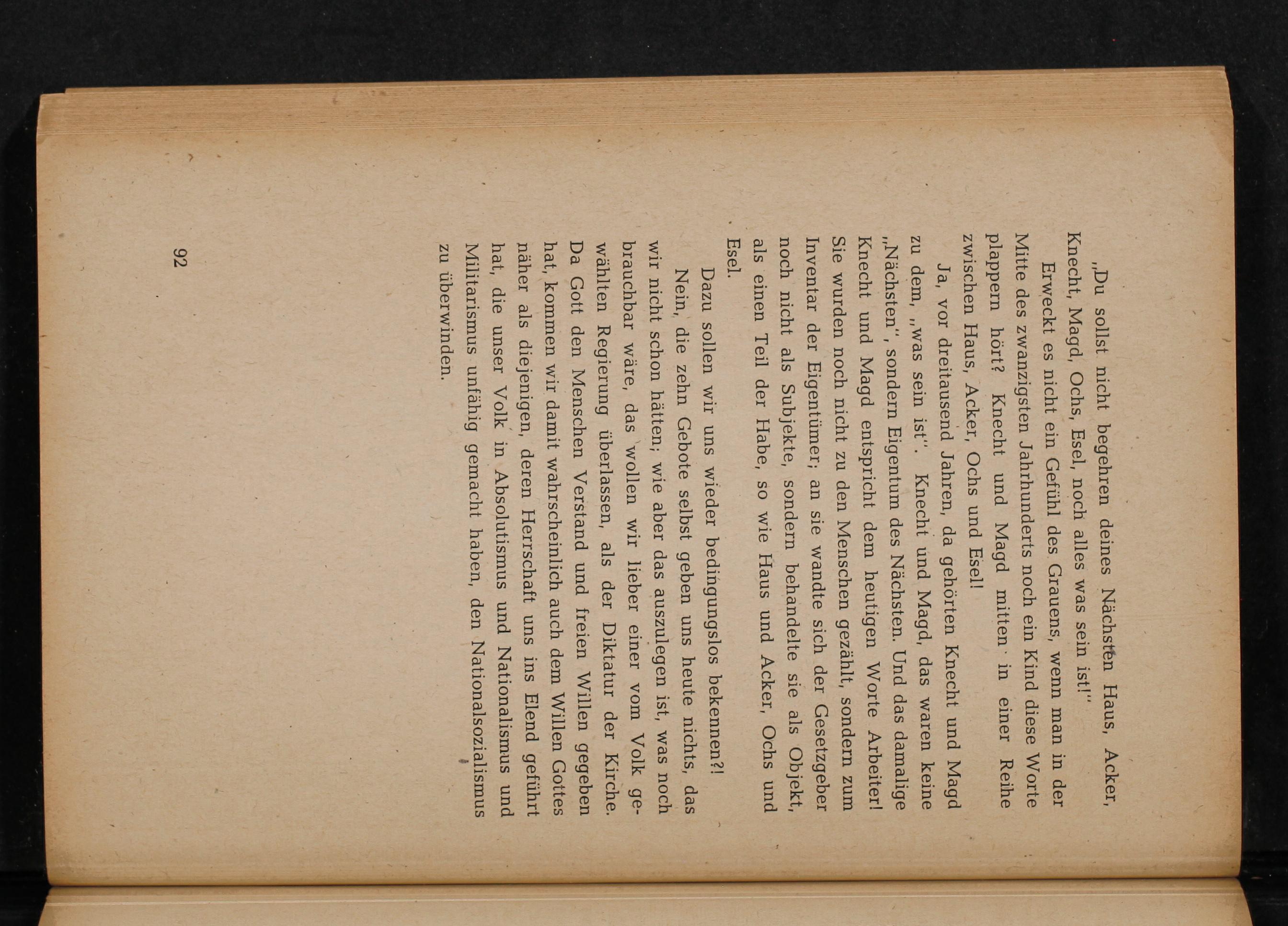 „Du sollst nicht begehren deines Nächsten Haus, Acker, Knecht, Magd, Ochs, Esel, noch alles was sein ist!"

Erweckt es nicht ein Gefühl des Grauens, wenn man in der Mitte des zwanzigsten Jahrhunderts noch ein Kind diese Worte plappern hört? Knecht und Magd mitten in einer Reihe zwischen Haus, Acker, Ochs und Esel!

Ja, vor dreitausend Jahren, da gehörten Knecht und Magd zu dem, „was sein ist". Knecht und Magd, das waren keine „Nächsten", sondern Eigentum des Nächsten. Und das damalige Knecht und Magd entspricht dem heutigen Worte Arbeiter! Sie wurden noch nicht zu den Menschen gezählt, sondern zum Inventar der Eigentümer; an sie wandte sich der Gesetzgeber noch nicht als Subjekte, sondern behandelte sie als Objekt, als einen Teil der Habe, so wie Haus und Acker, Ochs und Esel.

Dazu sollen wir uns wieder bedingungslos bekennen?!

Nein, die zehn Gebote selbst geben uns heute nichts, das wir nicht schon hätten; wie aber das auszulegen ist, was noch brauchbar wäre, das wollen wir lieber einer vom Volk gewählten Regierung überlassen, als der Diktatur der Kirche. Da Gott den Menschen Verstand und freien Willen gegeben hat, kommen wir damit wahrscheinlich auch dem Willen Gottes näher als diejenigen, deren Herrschaft uns ins Elend geführt hat, die unser Volk in Absolutismus und Nationalismus und Militarismus unfähig gemacht haben, den Nationalsozialismus zu überwinden.

92